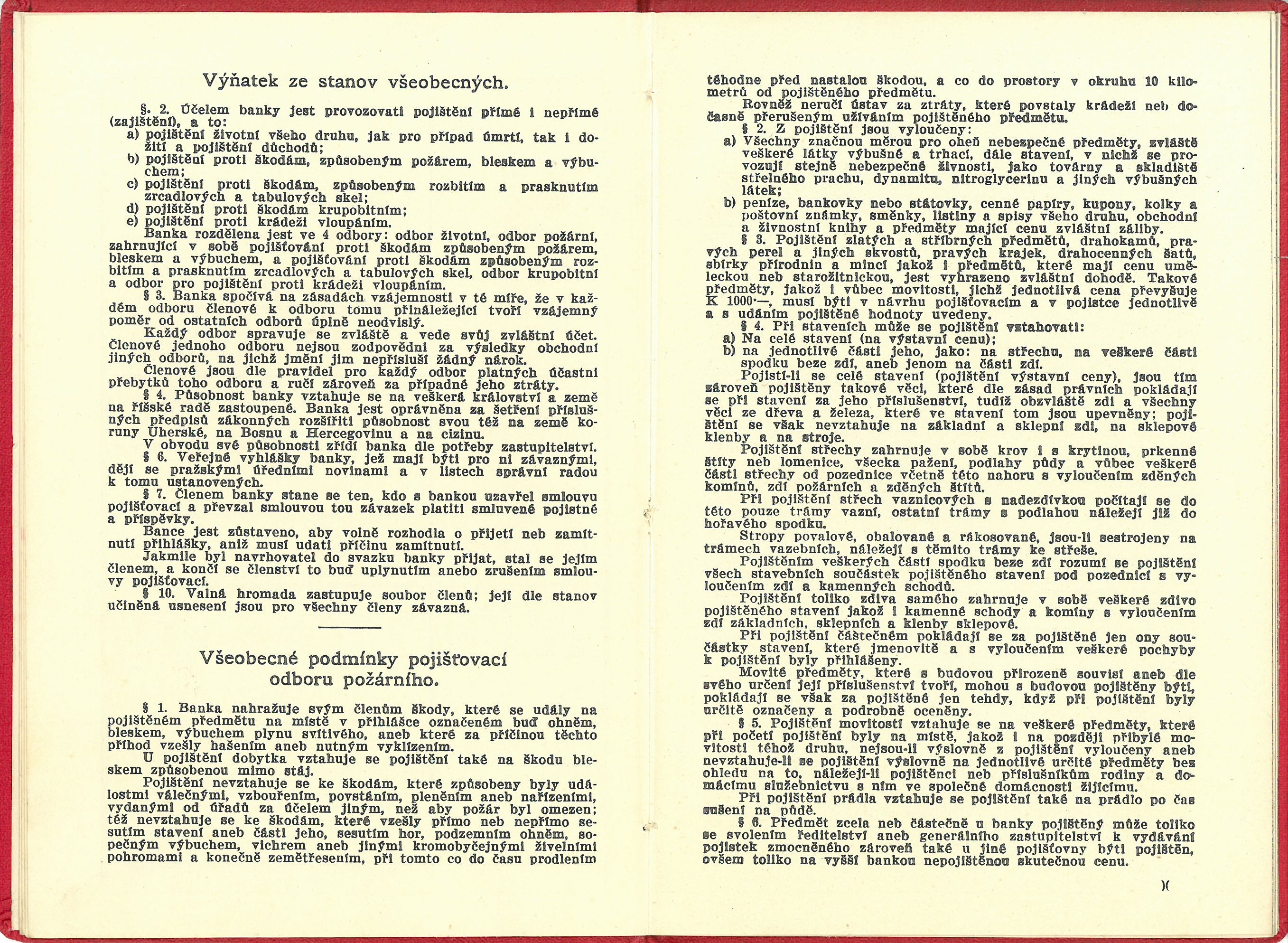 Výňatek ze stanov všeobecných.

§. 2. Účelem banky jest provozovati pojištění přímé i nepřímé (zajištění), a to:
a) pojištění životní všeho druhu, jak pro případ úmrtí, tak i dožití a pojištění důchodů;
b) pojištění proti škodám, způsobeným požárem, bleskem a výbuchem;
c) pojištění proti škodám, způsobeným rozbitím a prasknutím zrcadlových a tabulových skel;
d) pojištění proti škodám krupobitním;
e) pojištění proti krádeži vloupáním.
Banka rozdělena jest ve 4 odbory: odbor životní, odbor požární, zahrnující v sobě pojišťování proti škodám způsobeným požárem, bleskem a výbuchem, a pojišťování proti škodám způsobeným rozbitím a prasknutím zrcadlových a tabulových skel, odbor krupobitní a odbor pro pojištění proti krádeži vloupáním.
§ 3. Banka spočívá na zásadách vzájemnosti v té míře, že v každém odboru členové k odboru tomu přináležející tvoří vzájemný poměr od ostatních odborů úplně neodvislý.
Každý odbor spravuje se zvláště a vede svůj zvláštní účet. Členové jednoho odboru nejsou zodpovědni za výsledky obchodní jiných odborů, na jichž jmění jim nepřísluší žádný nárok.
Členové jsou dle pravidel pro každý odbor platných účastni přebytků toho odboru a ručí zároveň za případné jeho ztráty.
§ 4. Působnost banky vztahuje se na veškerá království a země na říšské radě zastoupené. Banka jest oprávněna za šetření příslušných předpisů zákonných rozšířiti působnost svou též na země koruny Uherské, na Bosnu a Hercegovinu a na cizinu.
V obvodu své působnosti zřídí banka dle potřeby zastupitelství.
§ 6. Veřejné vyhlášky banky, jež mají býti pro ni závaznými, dějí se pražskými úředními novinami a v listech správní radou k tomu ustanovených.
§ 7. Členem banky stane se ten, kdo s bankou uzavřel smlouvu pojišťovací a převzal smlouvou tou závazek platiti smluvené pojistné a příspěvky.
Bance jest zůstaveno, aby volně rozhodla o přijetí neb zamítnutí přihlášky, aniž musí udati příčinu zamítnutí.
Jakmile byl navrhovatel do svazku banky přijat, stal se jejím členem, a končí se členství to buď uplynutím anebo zrušením smlouvy pojišťovací.
§ 10. Valná hromada zastupuje soubor členů; její dle stanov učiněná usnesení jsou pro všechny členy závazná.

Všeobecné podmínky pojišťovací odboru požárního.

§ 1. Banka nahražuje svým členům škody, které se udály na pojištěném předmětu na místě v přihlášce označeném buď ohněm, bleskem, výbuchem plynu svítivého, aneb které za příčinou těchto příhod vzešly hašením aneb nutným vyklizením.
U pojištění dobytka vztahuje se pojištění také na škodu bleskem způsobenou mimo stáj.
Pojištění nevztahuje se ke škodám, které způsobeny byly událostmi válečnými, vzbouřením, povstáním, pleněním aneb nařízeními, vydanými od úřadů za účelem jiným, než aby požár byl omezen; též nevztahuje se ke škodám, které vzešly přímo neb nepřímo sesutím stavení aneb části jeho, sesutím hor, podzemním ohněm, sopečným výbuchem, vichrem aneb jinými kromobyčejnými živelními pohromami a konečně zemětřesením, při tomto co do času prodlením

těhodne před nastalou škodou, a co do prostory v okruhu 10 kilometrů od pojištěného předmětu.
Rovněž neručí ústav za ztráty, které povstaly krádeží neb dočasně přerušeným užíváním pojištěného předmětu.
§ 2. Z pojištění jsou vyloučeny:
a) Všechny značnou měrou pro oheň nebezpečné předměty, zvláště veškeré látky výbušné a trhací, dále stavení, v nichž se provozují stejně nebezpečné živnosti, jako továrny a skladiště střelného prachu, dynamitu, nitroglycerinu a jiných výbušných látek;
b) peníze, bankovky nebo státovky, cenné papíry, kupony, kolky a poštovní známky, směnky, listiny a spisy všeho druhu, obchodní a živnostní knihy a předměty mající cenu zvláštní záliby.
§ 3. Pojištění zlatých a stříbrných předmětů, drahokamů, pravých perel a jiných skvostů, pravých krajek, drahocenných šatů, sbírky přírodnin a mincí jakož i předmětů, které mají cenu uměleckou neb starožitnickou, jest vyhrazeno zvláštní dohodě. Takové předměty, jakož i vůbec movitosti, jichž jednotlivá cena převyšuje K 1000·—, musí býti v návrhu pojišťovacím a v pojistce jednotlivě a s udáním pojištěné hodnoty uvedeny.
§ 4. Při staveních může se pojištění vztahovati:
a) Na celé stavení (na výstavní cenu);
b) na jednotlivé části jeho, jako: na střechu, na veškeré části spodku beze zdí, aneb jenom na části zdí.
Pojistí-li se celé stavení (pojištění výstavní ceny), jsou tím zároveň pojištěny takové věci, které dle zásad právních pokládají se při stavení za jeho příslušenství, tudíž obzvláště zdi a všechny věci ze dřeva a železa, které ve stavení tom jsou upevněny; pojištění se však nevztahuje na základní a sklepní zdi, na sklepové klenby a na stroje.
Pojištění střechy zahrnuje v sobě krov i s krytinou, prkenné štíty neb lomenice, všecka pažení, podlahy půdy a vůbec veškeré části střechy od pozednice včetně této nahoru s vyloučením zděných komínů, zdí požárních a zděných štítů.
Při pojištění střech vaznicových s nadezdívkou počítají se do této pouze trámy vazní, ostatní trámy s podlahou náležejí již do hořavého spodku.
Stropy povalové, obalované a rákosované, jsou-li sestrojeny na trámech vazebních, náležejí s těmito trámy ke střeše.
Pojištěním veškerých částí spodku beze zdí rozumí se pojištění všech stavebních součástek pojištěného stavení pod pozednicí s vyloučením zdí a kamenných schodů.
Pojištění toliko zdiva samého zahrnuje v sobě veškeré zdivo pojištěného stavení jakož i kamenné schody a komíny s vyloučením zdí základních, sklepních a klenby sklepové.
Při pojištění částečném pokládají se za pojištěné jen ony součástky stavení, které jmenovitě a s vyloučením veškeré pochyby k pojištění byly přihlášeny.
Movité předměty, které s budovou přirozeně souvisí aneb dle svého určení její příslušenství tvoří, mohou s budovou pojištěny býti, pokládají se však za pojištěné jen tehdy, když při pojištění byly určitě označeny a podrobně oceněny.
§ 5. Pojištění movitostí vztahuje se na veškeré předměty, které při početí pojištění byly na místě, jakož i na později přibylé movitosti téhož druhu, nejsou-li výslovně z pojištění vyloučeny aneb nevztahuje-li se pojištění výslovně na jednotlivé určité předměty bez ohledu na to, náležejí-li pojištěnci neb příslušníkům rodiny a domácímu služebnictvu s ním ve společné domácnosti žijícímu.
Při pojištění prádla vztahuje se pojištění také na prádlo po čas sušení na půdě.
§ 6. Předmět zcela neb částečně u banky pojištěný může toliko se svolením ředitelství aneb generálního zastupitelství k vydávání pojistek zmocněného zároveň také u jiné pojišťovny býti pojištěn, ovšem toliko na vyšší bankou nepojištěnou skutečnou cenu.
)(